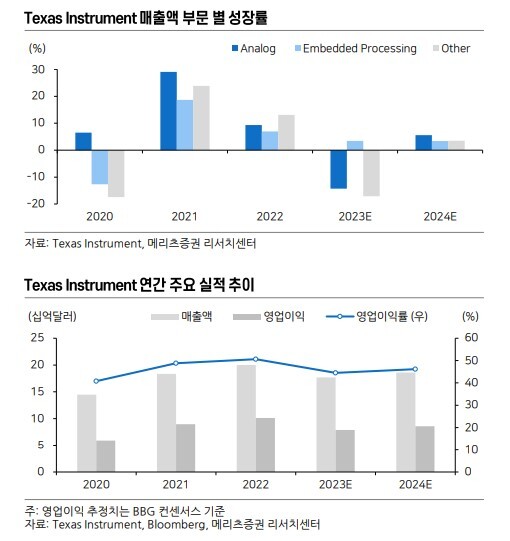 Texas Instrument 매출액 부문 별 성장률

(%)

Analog Embedded Processing Other

30
20
10
0
-10
-20

2020 2021 2022 2023E 2024E

자료: Texas Instrument, 메리츠증권 리서치센터

Texas Instrument 연간 주요 실적 추이

(십억달러) 매출액 영업이익 영업이익률 (우) (%)

25
20
15
10
5
0

60
50
40
30
20
10
0

2020 2021 2022 2023E 2024E

주: 영업이익 추정치는 BBG 컨센서스 기준
자료: Texas Instrument, Bloomberg, 메리츠증권 리서치센터